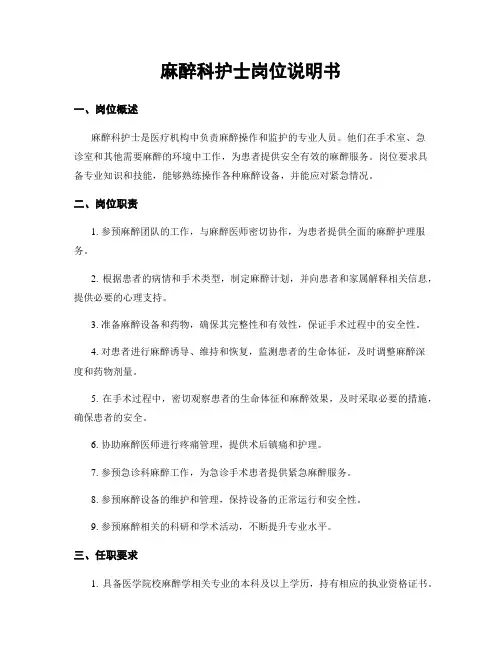 麻醉科护士岗位说明书

一、岗位概述

麻醉科护士是医疗机构中负责麻醉操作和监护的专业人员。他们在手术室、急诊室和其他需要麻醉的环境中工作，为患者提供安全有效的麻醉服务。岗位要求具备专业知识和技能，能够熟练操作各种麻醉设备，并能应对紧急情况。

二、岗位职责

1. 参预麻醉团队的工作，与麻醉医师密切协作，为患者提供全面的麻醉护理服务。

2. 根据患者的病情和手术类型，制定麻醉计划，并向患者和家属解释相关信息，提供必要的心理支持。

3. 准备麻醉设备和药物，确保其完整性和有效性，保证手术过程中的安全性。

4. 对患者进行麻醉诱导、维持和恢复，监测患者的生命体征，及时调整麻醉深度和药物剂量。

5. 在手术过程中，密切观察患者的生命体征和麻醉效果，及时采取必要的措施，确保患者的安全。

6. 协助麻醉医师进行疼痛管理，提供术后镇痛和护理。

7. 参预急诊科麻醉工作，为急诊手术患者提供紧急麻醉服务。

8. 参预麻醉设备的维护和管理，保持设备的正常运行和安全性。

9. 参预麻醉相关的科研和学术活动，不断提升专业水平。

三、任职要求

1. 具备医学院校麻醉学相关专业的本科及以上学历，持有相应的执业资格证书。